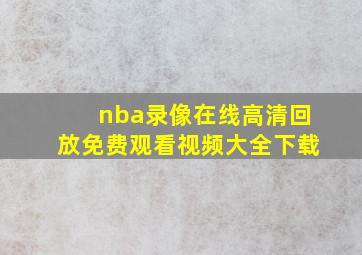 nba录像在线高清回放免费观看视频大全下载